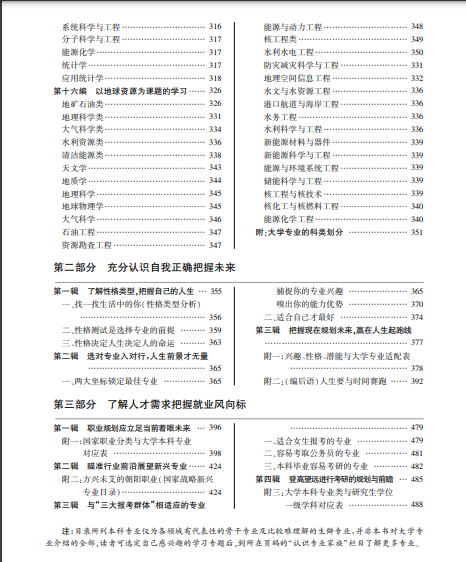 系统科学与工程 …… 316
分子科学与工程 …… 317
能源化学 …… 317
统计学 …… 317
应用统计学 …… 318
第十六编　以地球资源为课题的学习 …… 326
地矿石油类 …… 326
地理科学类 …… 331
大气科学类 …… 334
水利资源类 …… 336
清洁能源类 …… 338
天文学 …… 343
地质学 …… 344
地理科学 …… 345
地球物理学 …… 345
大气科学 …… 346
石油工程 …… 347
资源勘查工程 …… 347

能源与动力工程 …… 348
核工程类 …… 349
水利水电工程 …… 350
防灾减灾科学与工程 …… 331
地理空间信息工程 …… 332
水文与水资源工程 …… 336
港口航道与海岸工程 …… 336
水务工程 …… 336
水利科学与工程 …… 336
新能源材料与器件 …… 339
新能源科学与工程 …… 339
能源与环境系统工程 …… 339
储能科学与工程 …… 339
核工程与核技术 …… 339
核化工与核燃料工程 …… 340
能源化学工程 …… 340
附:大学专业的科类划分 …… 351

第二部分　充分认识自我正确把握未来

第一辑　了解性格类型,把握自己的人生 …… 355
一、找一找生活中的你(性格类型分析) …… 356
二、性格测试是选择专业的前提 …… 359
三、性格决定人生决定人的命运 …… 363
第二辑　选对专业入对行,人生前景才无量 …… 365
一、两大坐标锁定最佳专业 …… 365

捕捉你的专业兴趣 …… 365
嗅出你的能力优势 …… 370
二、适合自己才最好 …… 374
第三辑　把握现在规划未来,赢在人生起跑线 …… 377
附一:兴趣、性格、潜能与大学专业适配表 …… 378
附二:(编后语)人生要与时间赛跑 …… 392

第三部分　了解人才需求把握就业风向标

第一辑　职业规划应立足当前着眼未来 …… 396
附一:国家职业分类与大学本科专业对应表 …… 398
第二辑　瞄准行业前沿展望新兴专业 …… 424
附二:方兴未艾的朝阳职业(国家战略新兴专业目录) …… 424
第三辑　与"三大报考群体"相适应的专业 …… 479

一、适合女生报考的专业 …… 479
二、容易考取公务员的专业 …… 481
三、本科毕业容易考研的专业 …… 482
第四辑　登高望远进行考研的规划与前瞻 …… 485
附三:大学本科专业类与研究生学位一级学科对应表 …… 488

注:目录所列本科专业仅为各领域有代表性的骨干专业及比较难理解的生僻专业,并非本书对大学专业介绍的全部,读者可选定自己感兴趣的学习专题后,到所在页码的"认识专业家族"栏目了解更多专业。